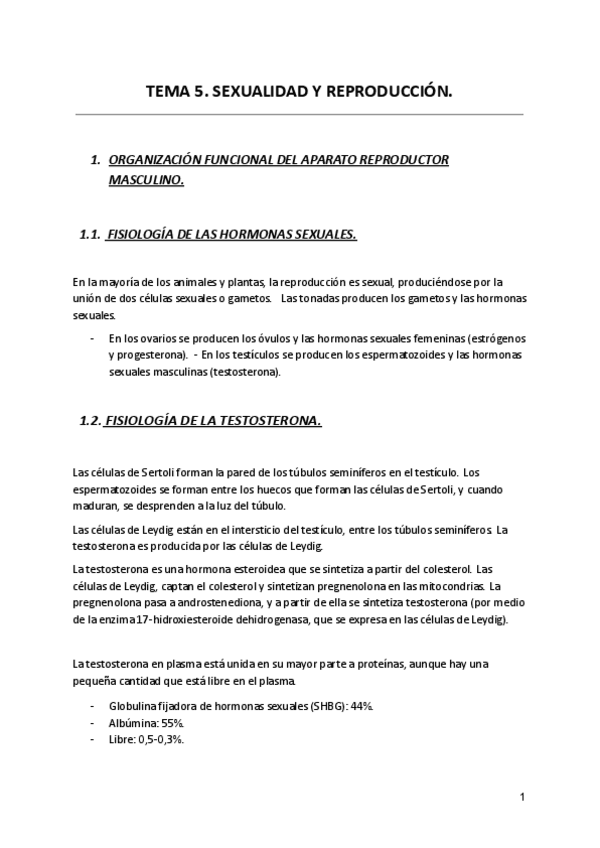 TEMA 5. SEXUALIDAD Y REPRODUCCIÓN.

1. ORGANIZACIÓN FUNCIONAL DEL APARATO REPRODUCTOR MASCULINO.

1.1. FISIOLOGÍA DE LAS HORMONAS SEXUALES.

En la mayoría de los animales y plantas, la reproducción es sexual, produciéndose por la unión de dos células sexuales o gametos. Las tonadas producen los gametos y las hormonas sexuales.

- En los ovarios se producen los óvulos y las hormonas sexuales femeninas (estrógenos y progesterona). - En los testículos se producen los espermatozoides y las hormonas sexuales masculinas (testosterona).

1.2. FISIOLOGÍA DE LA TESTOSTERONA.

Las células de Sertoli forman la pared de los túbulos seminíferos en el testículo. Los espermatozoides se forman entre los huecos que forman las células de Sertoli, y cuando maduran, se desprenden a la luz del túbulo.

Las células de Leydig están en el intersticio del testículo, entre los túbulos seminíferos. La testosterona es producida por las células de Leydig.

La testosterona es una hormona esteroidea que se sintetiza a partir del colesterol. Las células de Leydig, captan el colesterol y sintetizan pregnenolona en las mitocondrias. La pregnenolona pasa a androstenediona, y a partir de ella se sintetiza testosterona (por medio de la enzima 17-hidroxiesteroide dehidrogenasa, que se expresa en las células de Leydig).

La testosterona en plasma está unida en su mayor parte a proteínas, aunque hay una pequeña cantidad que está libre en el plasma.

- Globulina fijadora de hormonas sexuales (SHBG): 44%.
- Albúmina: 55%.
- Libre: 0,5-0,3%.

1